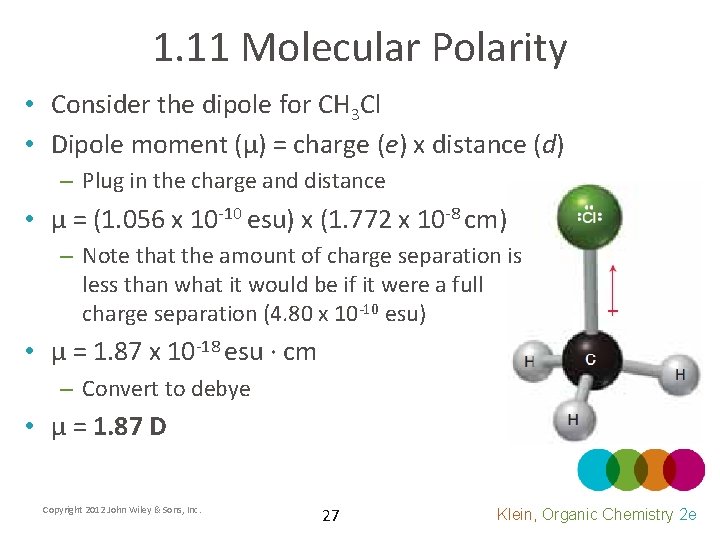 1.11 Molecular Polarity

• Consider the dipole for $CH_3Cl$
• Dipole moment (μ) = charge (*e*) x distance (*d*)
– Plug in the charge and distance
• μ = (1.056 x $10^{-10}$ esu) x (1.772 x $10^{-8}$ cm)
– Note that the amount of charge separation is less than what it would be if it were a full charge separation (4.80 x $10^{-10}$ esu)
• μ = 1.87 x $10^{-18}$ esu · cm
– Convert to debye
• μ = **1.87 D**

:Cl:
C
H
H
H

Copyright 2012 John Wiley & Sons, Inc.

27

Klein, Organic Chemistry 2e